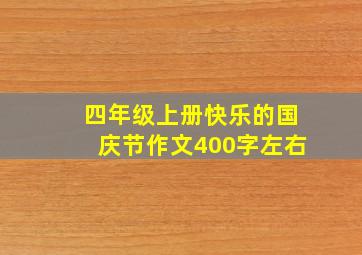 四年级上册快乐的国庆节作文400字左右